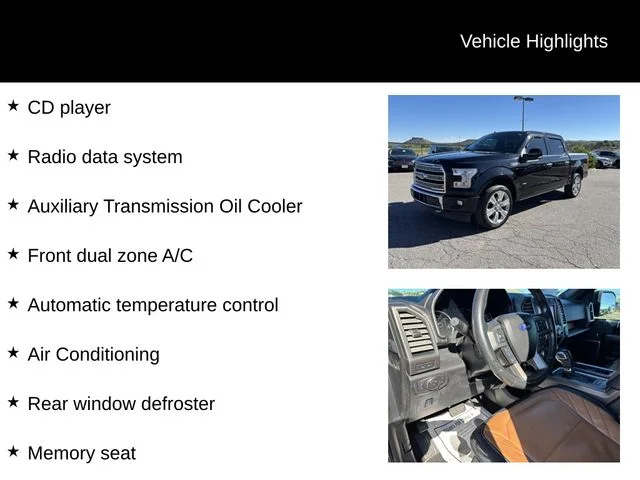 Vehicle Highlights

★ CD player

★ Radio data system

★ Auxiliary Transmission Oil Cooler

★ Front dual zone A/C

★ Automatic temperature control

★ Air Conditioning

★ Rear window defroster

★ Memory seat